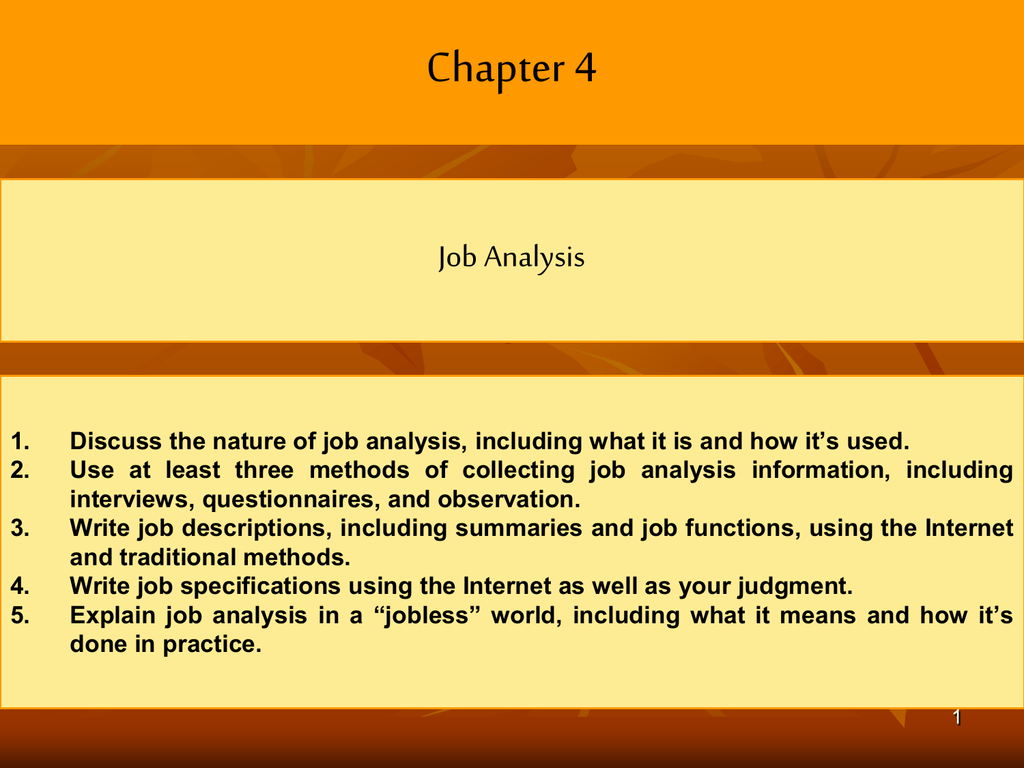 Chapter 4

Job Analysis

1. Discuss the nature of job analysis, including what it is and how it’s used.
2. Use at least three methods of collecting job analysis information, including interviews, questionnaires, and observation.
3. Write job descriptions, including summaries and job functions, using the Internet and traditional methods.
4. Write job specifications using the Internet as well as your judgment.
5. Explain job analysis in a “jobless” world, including what it means and how it’s done in practice.

1